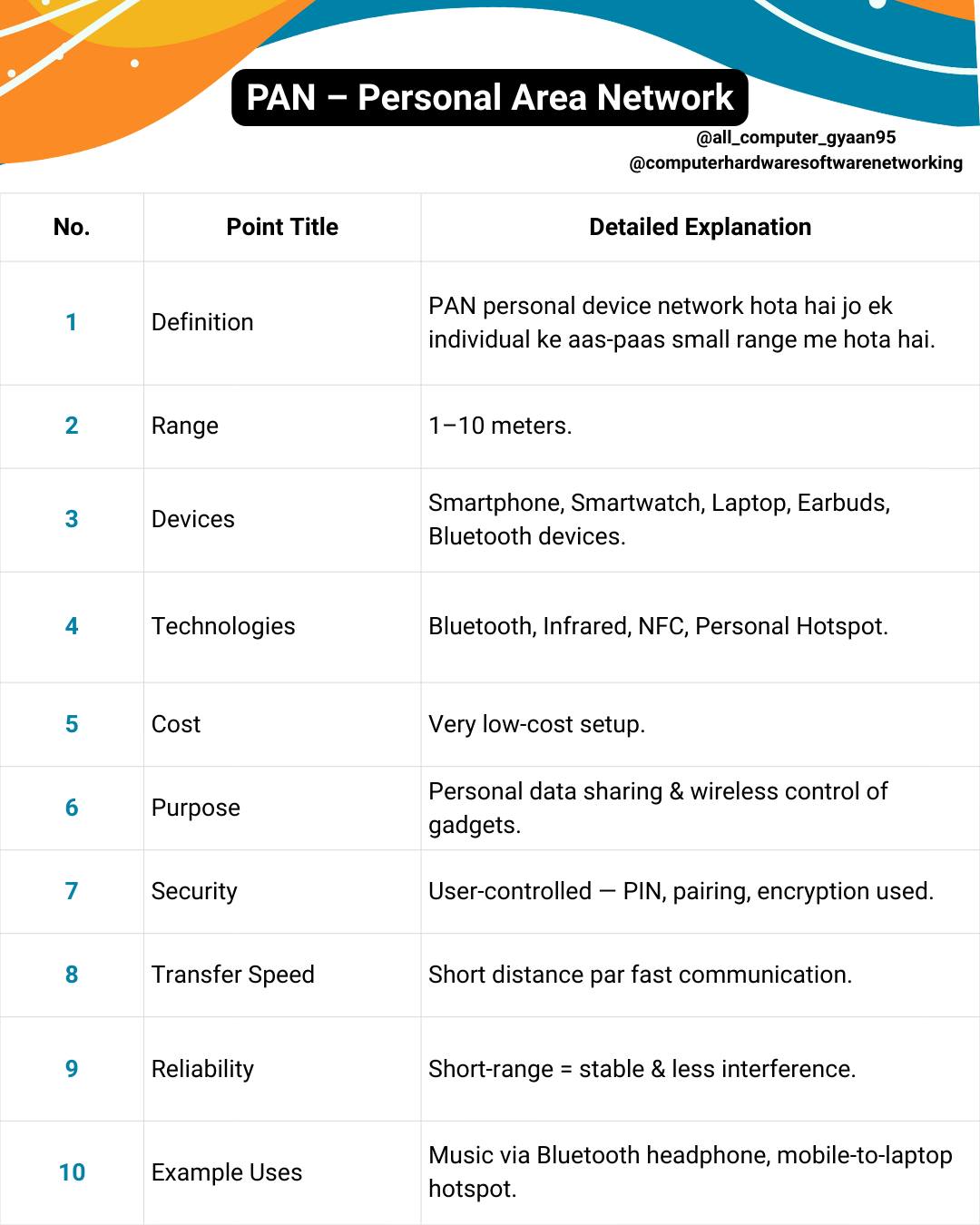 PAN – Personal Area Network

@all_computer_gyaan95
@computerhardwaresoftwarenetworking

| No. | Point Title | Detailed Explanation |
|---|---|---|
| 1 | Definition | PAN personal device network hota hai jo ek individual ke aas-paas small range me hota hai. |
| 2 | Range | 1–10 meters. |
| 3 | Devices | Smartphone, Smartwatch, Laptop, Earbuds, Bluetooth devices. |
| 4 | Technologies | Bluetooth, Infrared, NFC, Personal Hotspot. |
| 5 | Cost | Very low-cost setup. |
| 6 | Purpose | Personal data sharing & wireless control of gadgets. |
| 7 | Security | User-controlled — PIN, pairing, encryption used. |
| 8 | Transfer Speed | Short distance par fast communication. |
| 9 | Reliability | Short-range = stable & less interference. |
| 10 | Example Uses | Music via Bluetooth headphone, mobile-to-laptop hotspot. |